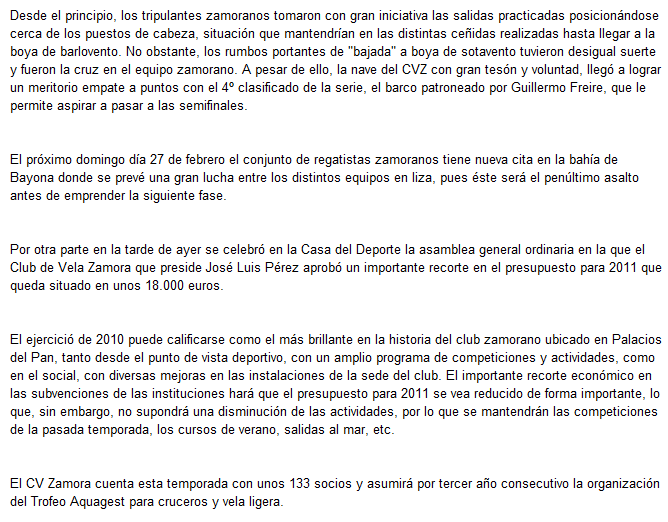 Desde el principio, los tripulantes zamoranos tomaron con gran iniciativa las salidas practicadas posicionándose cerca de los puestos de cabeza, situación que mantendrían en las distintas ceñidas realizadas hasta llegar a la boya de barlovento. No obstante, los rumbos portantes de "bajada" a boya de sotavento tuvieron desigual suerte y fueron la cruz en el equipo zamorano. A pesar de ello, la nave del CVZ con gran tesón y voluntad, llegó a lograr un meritorio empate a puntos con el 4º clasificado de la serie, el barco patroneado por Guillermo Freire, que le permite aspirar a pasar a las semifinales.

El próximo domingo día 27 de febrero el conjunto de regatistas zamoranos tiene nueva cita en la bahía de Bayona donde se prevé una gran lucha entre los distintos equipos en liza, pues éste será el penúltimo asalto antes de emprender la siguiente fase.

Por otra parte en la tarde de ayer se celebró en la Casa del Deporte la asamblea general ordinaria en la que el Club de Vela Zamora que preside José Luis Pérez aprobó un importante recorte en el presupuesto para 2011 que queda situado en unos 18.000 euros.

El ejercició de 2010 puede calificarse como el más brillante en la historia del club zamorano ubicado en Palacios del Pan, tanto desde el punto de vista deportivo, con un amplio programa de competiciones y actividades, como en el social, con diversas mejoras en las instalaciones de la sede del club. El importante recorte económico en las subvenciones de las instituciones hará que el presupuesto para 2011 se vea reducido de forma importante, lo que, sin embargo, no supondrá una disminución de las actividades, por lo que se mantendrán las competiciones de la pasada temporada, los cursos de verano, salidas al mar, etc.

El CV Zamora cuenta esta temporada con unos 133 socios y asumirá por tercer año consecutivo la organización del Trofeo Aquagest para cruceros y vela ligera.